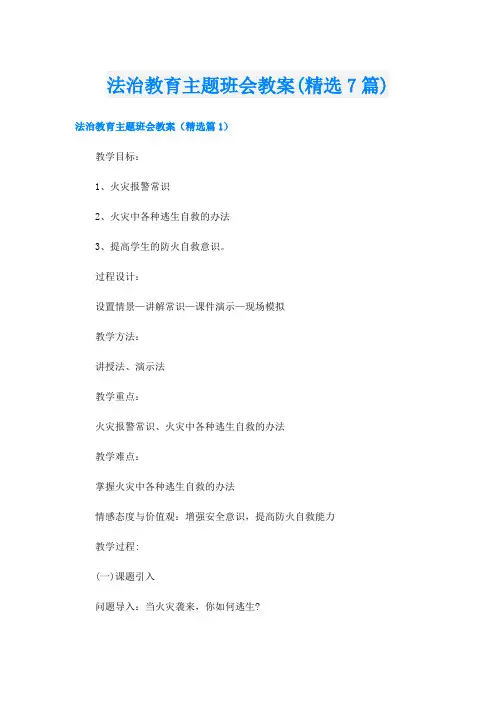 法治教育主题班会教案(精选7篇)

法治教育主题班会教案（精选篇1）

教学目标：

1、火灾报警常识

2、火灾中各种逃生自救的办法

3、提高学生的防火自救意识。

过程设计：

设置情景—讲解常识—课件演示—现场模拟

教学方法：

讲授法、演示法

教学重点：

火灾报警常识、火灾中各种逃生自救的办法

教学难点：

掌握火灾中各种逃生自救的办法

情感态度与价值观：增强安全意识，提高防火自救能力

教学过程：

(一)课题引入

问题导入：当火灾袭来，你如何逃生?